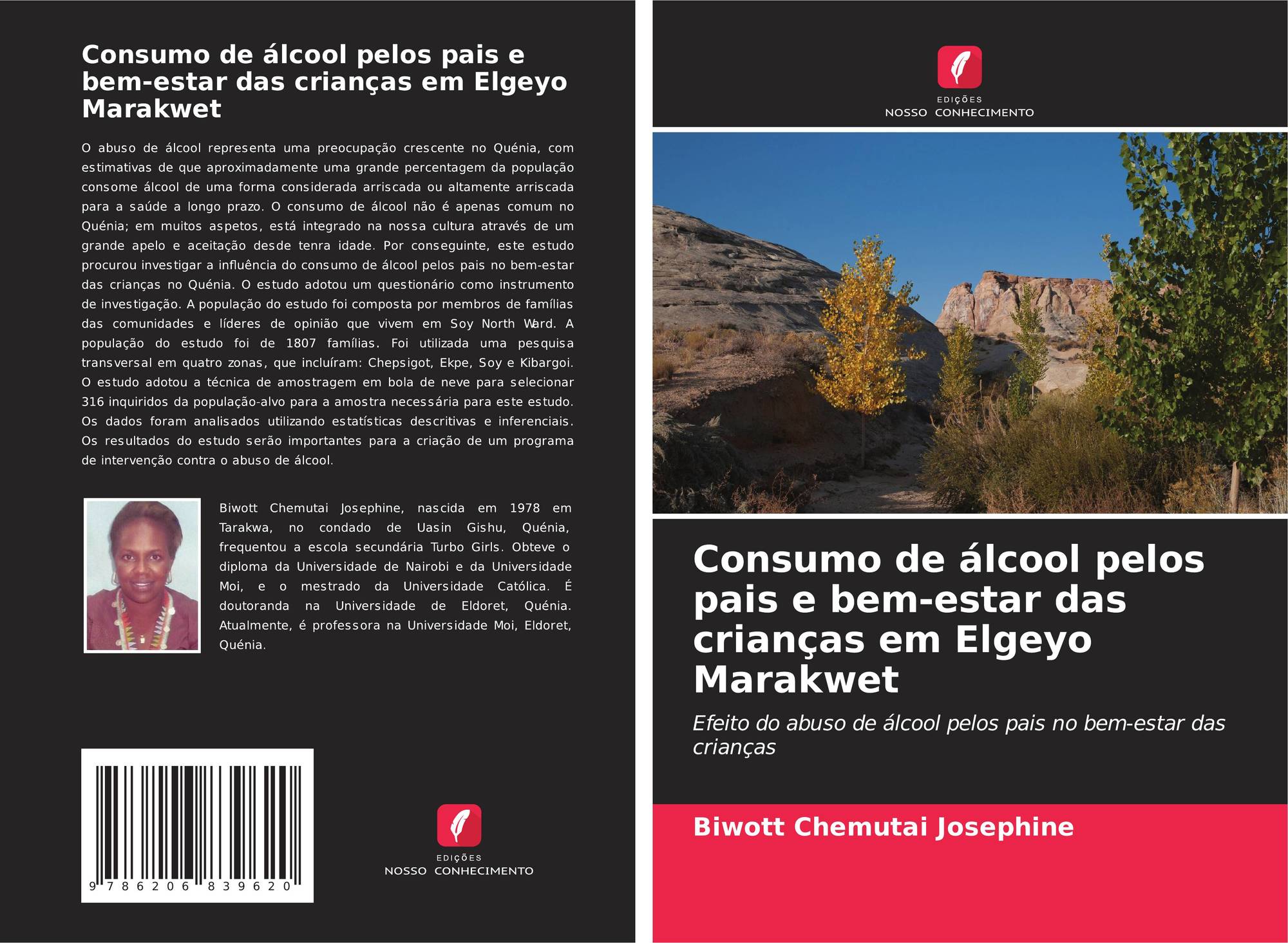 Consumo de álcool pelos pais e bem-estar das crianças em Elgeyo Marakwet

O abuso de álcool representa uma preocupação crescente no Quénia, com estimativas de que aproximadamente uma grande percentagem da população consome álcool de uma forma considerada arriscada ou altamente arriscada para a saúde a longo prazo. O consumo de álcool não é apenas comum no Quénia; em muitos aspetos, está integrado na nossa cultura através de um grande apelo e aceitação desde tenra idade. Por conseguinte, este estudo procurou investigar a influência do consumo de álcool pelos pais no bem-estar das crianças no Quénia. O estudo adotou um questionário como instrumento de investigação. A população do estudo foi composta por membros de famílias das comunidades e líderes de opinião que vivem em Soy North Ward. A população do estudo foi de 1807 famílias. Foi utilizada uma pesquisa transversal em quatro zonas, que incluíram: Chepsigot, Ekpe, Soy e Kibargoi. O estudo adotou a técnica de amostragem em bola de neve para selecionar 316 inquiridos da população-alvo para a amostra necessária para este estudo. Os dados foram analisados utilizando estatísticas descritivas e inferenciais. Os resultados do estudo serão importantes para a criação de um programa de intervenção contra o abuso de álcool.

Biwott Chemutai Josephine, nascida em 1978 em Tarakwa, no condado de Uasin Gishu, Quénia, frequentou a escola secundária Turbo Girls. Obteve o diploma da Universidade de Nairobi e da Universidade Moi, e o mestrado da Universidade Católica. É doutoranda na Universidade de Eldoret, Quénia. Atualmente, é professora na Universidade Moi, Eldoret, Quénia.

9 786206 839620

EDIÇÕES
NOSSO CONHECIMENTO

EDIÇÕES
NOSSO CONHECIMENTO

Consumo de álcool pelos pais e bem-estar das crianças em Elgeyo Marakwet

Efeito do abuso de álcool pelos pais no bem-estar das crianças

Biwott Chemutai Josephine